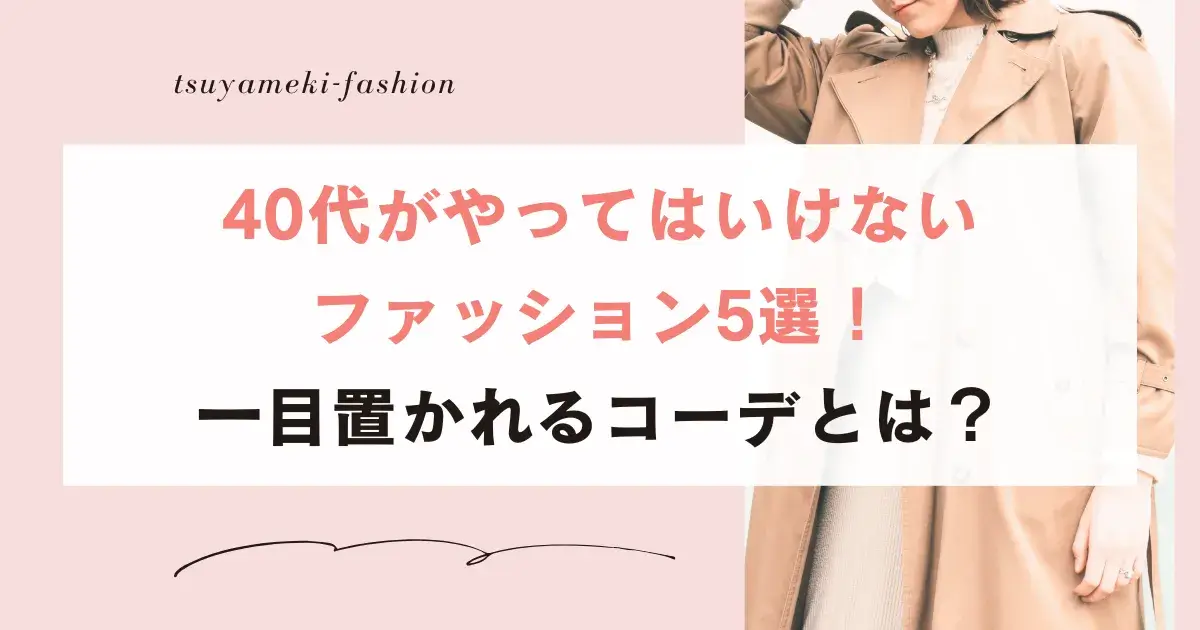 tsuyameki-fashion

40代がやってはいけない
ファッション5選！
一目置かれるコーデとは？